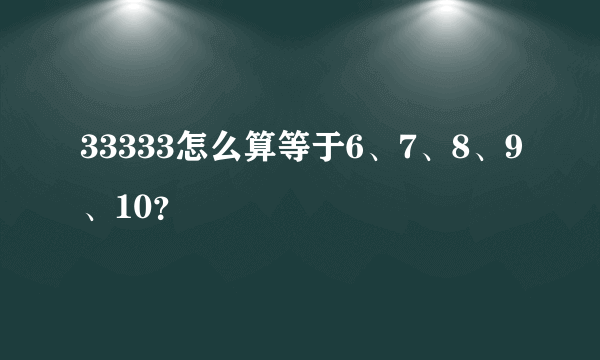 33333怎么算等于6、7、8、9、10?